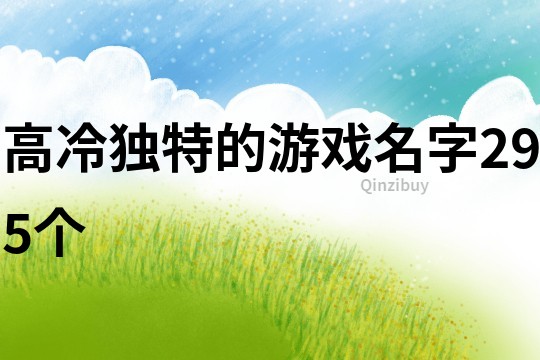 高冷独特的游戏名字295个

Qinzibuy